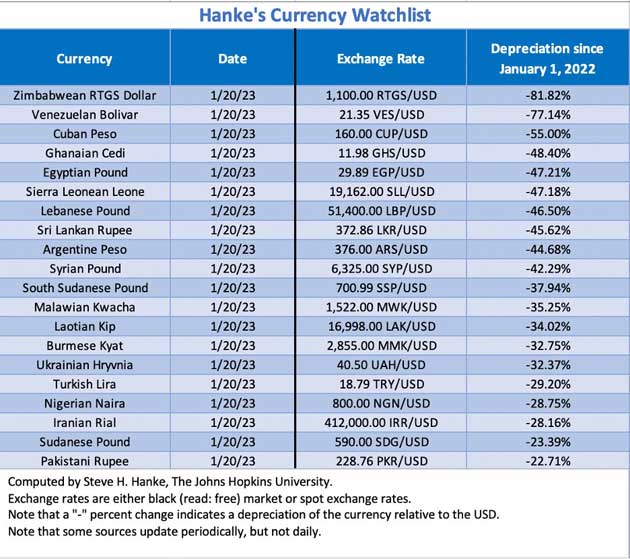 Hanke's Currency Watchlist

| Currency | Date | Exchange Rate | Depreciation since January 1, 2022 |
|---|---|---|---|
| Zimbabwean RTGS Dollar | 1/20/23 | 1,100.00 RTGS/USD | -81.82% |
| Venezuelan Bolivar | 1/20/23 | 21.35 VES/USD | -77.14% |
| Cuban Peso | 1/20/23 | 160.00 CUP/USD | -55.00% |
| Ghanaian Cedi | 1/20/23 | 11.98 GHS/USD | -48.40% |
| Egyptian Pound | 1/20/23 | 29.89 EGP/USD | -47.21% |
| Sierra Leonean Leone | 1/20/23 | 19,162.00 SLL/USD | -47.18% |
| Lebanese Pound | 1/20/23 | 51,400.00 LBP/USD | -46.50% |
| Sri Lankan Rupee | 1/20/23 | 372.86 LKR/USD | -45.62% |
| Argentine Peso | 1/20/23 | 376.00 ARS/USD | -44.68% |
| Syrian Pound | 1/20/23 | 6,325.00 SYP/USD | -42.29% |
| South Sudanese Pound | 1/20/23 | 700.99 SSP/USD | -37.94% |
| Malawian Kwacha | 1/20/23 | 1,522.00 MWK/USD | -35.25% |
| Laotian Kip | 1/20/23 | 16,998.00 LAK/USD | -34.02% |
| Burmese Kyat | 1/20/23 | 2,855.00 MMK/USD | -32.75% |
| Ukrainian Hryvnia | 1/20/23 | 40.50 UAH/USD | -32.37% |
| Turkish Lira | 1/20/23 | 18.79 TRY/USD | -29.20% |
| Nigerian Naira | 1/20/23 | 800.00 NGN/USD | -28.75% |
| Iranian Rial | 1/20/23 | 412,000.00 IRR/USD | -28.16% |
| Sudanese Pound | 1/20/23 | 590.00 SDG/USD | -23.39% |
| Pakistani Rupee | 1/20/23 | 228.76 PKR/USD | -22.71% |

Computed by Steve H. Hanke, The Johns Hopkins University.
Exchange rates are either black (read: free) market or spot exchange rates.
Note that a "-" percent change indicates a depreciation of the currency relative to the USD.
Note that some sources update periodically, but not daily.